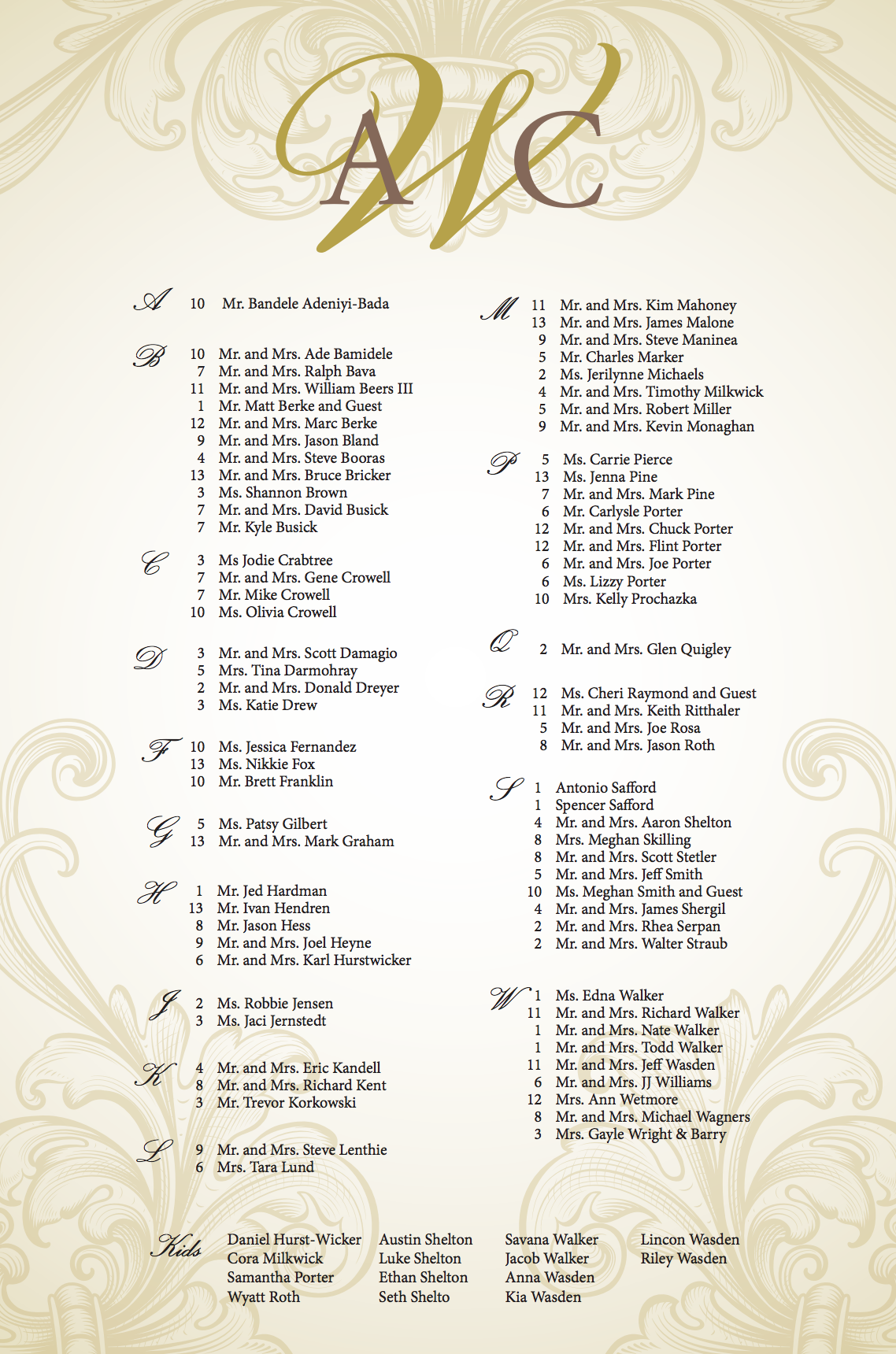 A W C

A 10 Mr. Bandele Adeniyi-Bada

B
10 Mr. and Mrs. Ade Bamidele
7 Mr. and Mrs. Ralph Bava
11 Mr. and Mrs. William Beers III
1 Mr. Matt Berke and Guest
12 Mr. and Mrs. Marc Berke
9 Mr. and Mrs. Jason Bland
4 Mr. and Mrs. Steve Booras
13 Mr. and Mrs. Bruce Bricker
3 Ms. Shannon Brown
7 Mr. and Mrs. David Busick
7 Mr. Kyle Busick

C
3 Ms Jodie Crabtree
7 Mr. and Mrs. Gene Crowell
7 Mr. Mike Crowell
10 Ms. Olivia Crowell

D
3 Mr. and Mrs. Scott Damagio
5 Mrs. Tina Darmohray
2 Mr. and Mrs. Donald Dreyer
3 Ms. Katie Drew

F
10 Ms. Jessica Fernandez
13 Ms. Nikkie Fox
10 Mr. Brett Franklin

G
5 Ms. Patsy Gilbert
13 Mr. and Mrs. Mark Graham

H
1 Mr. Jed Hardman
13 Mr. Ivan Hendren
8 Mr. Jason Hess
9 Mr. and Mrs. Joel Heyne
6 Mr. and Mrs. Karl Hurstwicker

J
2 Ms. Robbie Jensen
3 Ms. Jaci Jernstedt

K
4 Mr. and Mrs. Eric Kandell
8 Mr. and Mrs. Richard Kent
3 Mr. Trevor Korkowski

L
9 Mr. and Mrs. Steve Lenthie
6 Mrs. Tara Lund

M
11 Mr. and Mrs. Kim Mahoney
13 Mr. and Mrs. James Malone
9 Mr. and Mrs. Steve Maninea
5 Mr. Charles Marker
2 Ms. Jerilynne Michaels
4 Mr. and Mrs. Timothy Milkwick
5 Mr. and Mrs. Robert Miller
9 Mr. and Mrs. Kevin Monaghan

P
5 Ms. Carrie Pierce
13 Ms. Jenna Pine
7 Mr. and Mrs. Mark Pine
6 Mr. Carlysle Porter
12 Mr. and Mrs. Chuck Porter
12 Mr. and Mrs. Flint Porter
6 Mr. and Mrs. Joe Porter
6 Ms. Lizzy Porter
10 Mrs. Kelly Prochazka

Q
2 Mr. and Mrs. Glen Quigley

R
12 Ms. Cheri Raymond and Guest
11 Mr. and Mrs. Keith Ritthaler
5 Mr. and Mrs. Joe Rosa
8 Mr. and Mrs. Jason Roth

S
1 Antonio Safford
1 Spencer Safford
4 Mr. and Mrs. Aaron Shelton
8 Mrs. Meghan Skilling
8 Mr. and Mrs. Scott Stetler
5 Mr. and Mrs. Jeff Smith
10 Ms. Meghan Smith and Guest
4 Mr. and Mrs. James Shergil
2 Mr. and Mrs. Rhea Serpan
2 Mr. and Mrs. Walter Straub

W
1 Ms. Edna Walker
11 Mr. and Mrs. Richard Walker
1 Mr. and Mrs. Nate Walker
1 Mr. and Mrs. Todd Walker
11 Mr. and Mrs. Jeff Wasden
6 Mr. and Mrs. JJ Williams
12 Mrs. Ann Wetmore
8 Mr. and Mrs. Michael Wagners
3 Mrs. Gayle Wright & Barry

Kids
Daniel Hurst-Wicker
Cora Milkwick
Samantha Porter
Wyatt Roth

Austin Shelton
Luke Shelton
Ethan Shelton
Seth Shelto

Savana Walker
Jacob Walker
Anna Wasden
Kia Wasden

Lincon Wasden
Riley Wasden